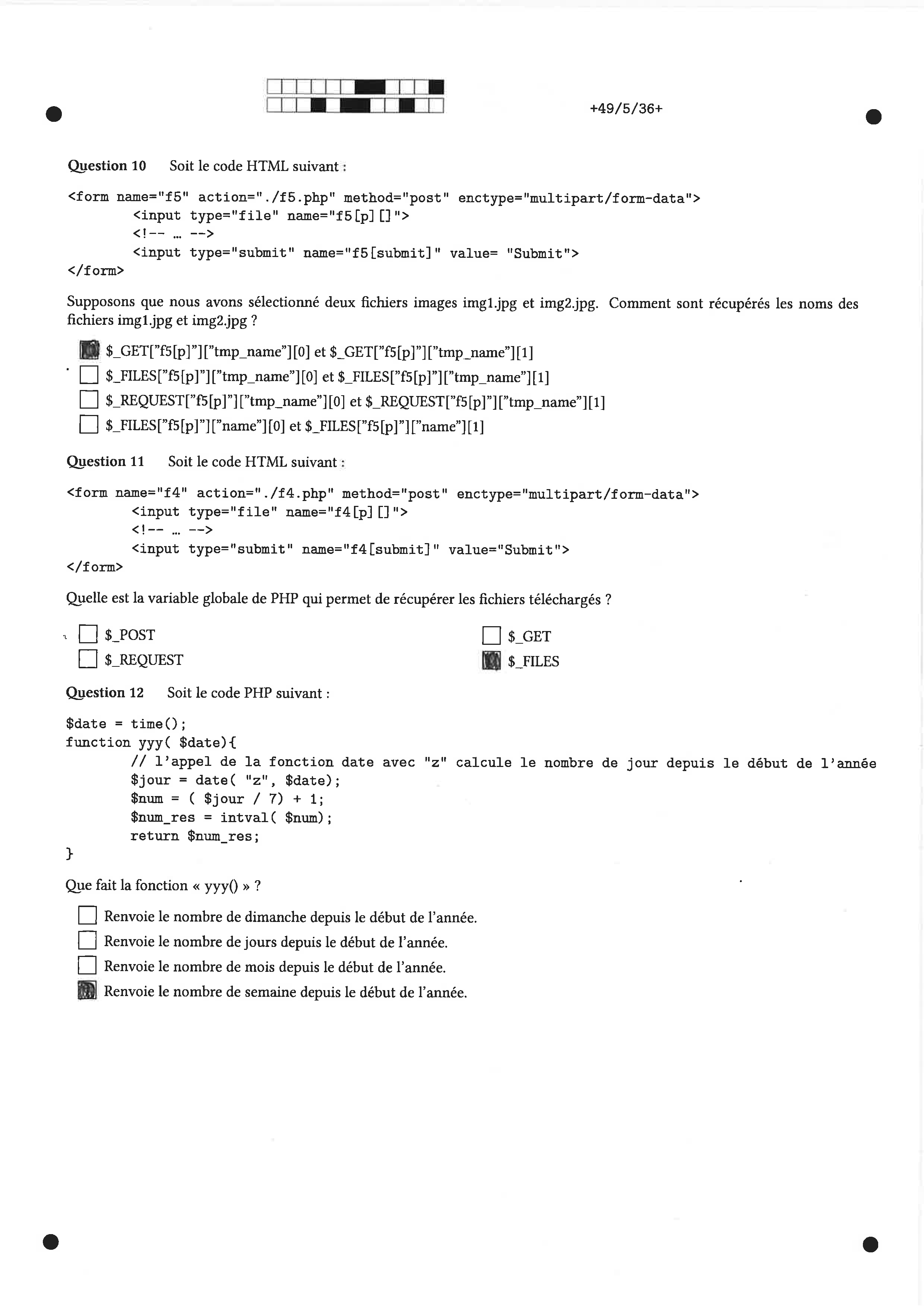 +49/5/36+

Question 10 Soit le code HTML suivant :

<form name="f5" action="./f5.php" method="post" enctype="multipart/form-data">
	<input type="file" name="f5[p][]">
	<!-- ... -->
	<input type="submit" name="f5[submit]" value= "Submit">
</form>

Supposons que nous avons sélectionné deux fichiers images img1.jpg et img2.jpg. Comment sont récupérés les noms des fichiers img1.jpg et img2.jpg ?

☑ $_GET["f5[p]"]["tmp_name"][0] et $_GET["f5[p]"]["tmp_name"][1]
☐ $_FILES["f5[p]"]["tmp_name"][0] et $_FILES["f5[p]"]["tmp_name"][1]
☐ $_REQUEST["f5[p]"]["tmp_name"][0] et $_REQUEST["f5[p]"]["tmp_name"][1]
☐ $_FILES["f5[p]"]["name"][0] et $_FILES["f5[p]"]["name"][1]

Question 11 Soit le code HTML suivant :

<form name="f4" action="./f4.php" method="post" enctype="multipart/form-data">
	<input type="file" name="f4[p][]">
	<!-- ... -->
	<input type="submit" name="f4[submit]" value="Submit">
</form>

Quelle est la variable globale de PHP qui permet de récupérer les fichiers téléchargés ?

☐ $_POST
☐ $_REQUEST
☐ $_GET
☑ $_FILES

Question 12 Soit le code PHP suivant :

$date = time();
function yyy( $date){
	// l'appel de la fonction date avec "z" calcule le nombre de jour depuis le début de l'année
	$jour = date( "z", $date);
	$num = ( $jour / 7) + 1;
	$num_res = intval( $num);
	return $num_res;
}

Que fait la fonction « yyy() » ?

☐ Renvoie le nombre de dimanche depuis le début de l'année.
☐ Renvoie le nombre de jours depuis le début de l'année.
☐ Renvoie le nombre de mois depuis le début de l'année.
☑ Renvoie le nombre de semaine depuis le début de l'année.